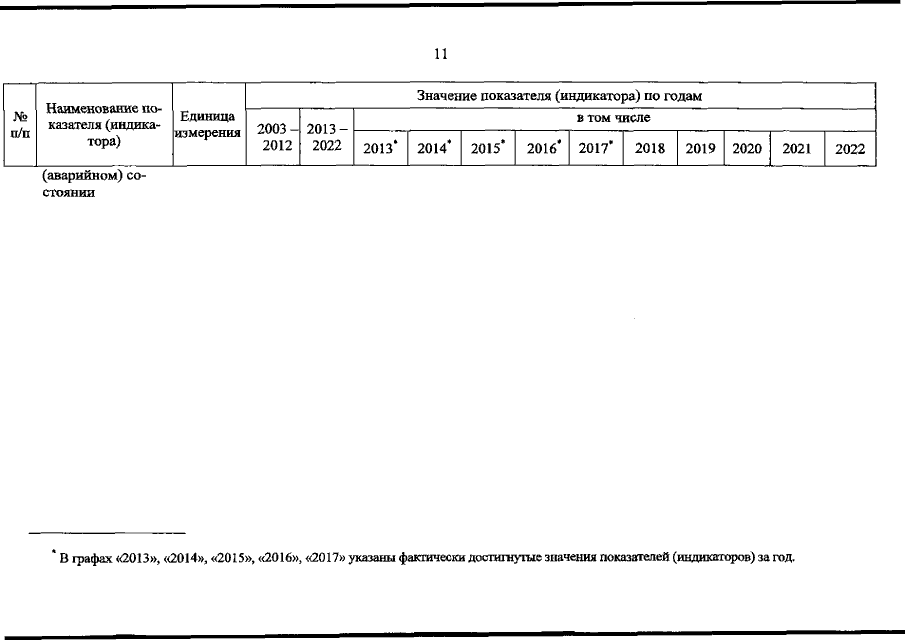 11

| № п/п | Наименование показателя (индикатора) | Единица измерения | Значение показателя (индикатора) по годам | | | | | | | | | | | |
|---|---|---|---|---|---|---|---|---|---|---|---|---|---|---|
| | | | 2003 – 2012 | 2013 – 2022 | в том числе | | | | | | | | | |
| | | | | | 2013* | 2014* | 2015* | 2016* | 2017* | 2018 | 2019 | 2020 | 2021 | 2022 |
| | (аварийном) состоянии | | | | | | | | | | | | | |

* В графах «2013», «2014», «2015», «2016», «2017» указаны фактически достигнутые значения показателей (индикаторов) за год.